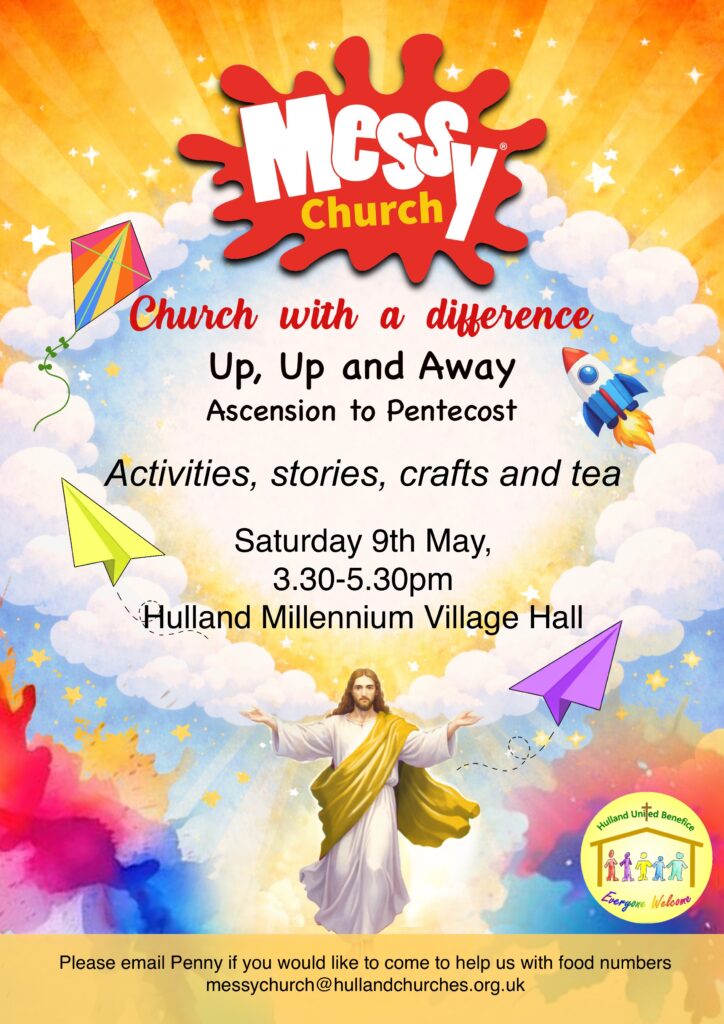 Messy® Church

Church with a difference

Up, Up and Away

Ascension to Pentecost

Activities, stories, crafts and tea

Saturday 9th May, 3.30-5.30pm Hulland Millennium Village Hall

Hulland United Benefice

Everyone Welcome

Please email Penny if you would like to come to help us with food numbers messychurch@hullandchurches.org.uk